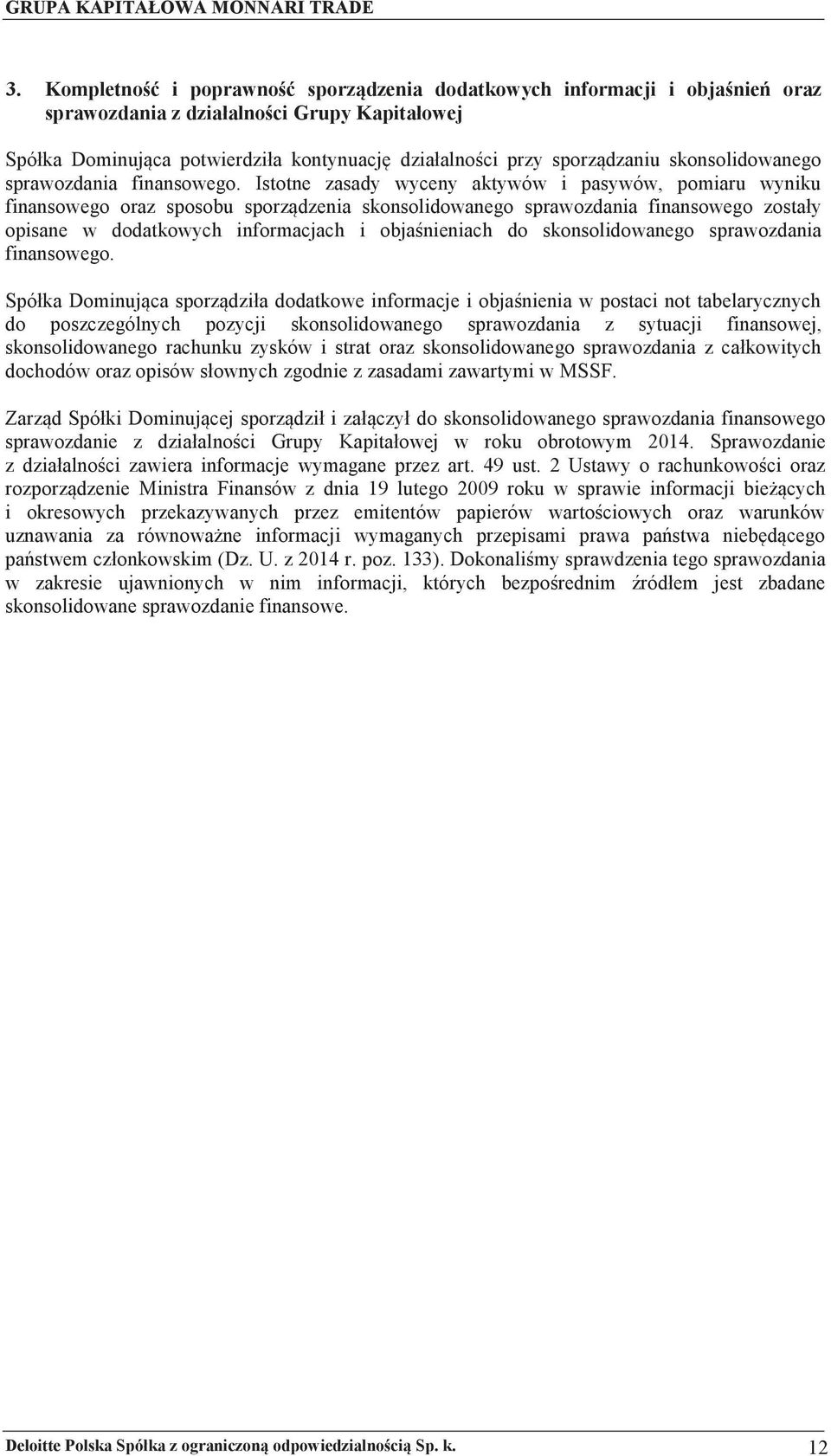 GRUPA KAPITAŁOWA MONNARI TRADE

3. Kompletność i poprawność sporządzenia dodatkowych informacji i objaśnień oraz sprawozdania z działalności Grupy Kapitałowej

Spółka Dominująca potwierdziła kontynuację działalności przy sporządzaniu skonsolidowanego sprawozdania finansowego. Istotne zasady wyceny aktywów i pasywów, pomiaru wyniku finansowego oraz sposobu sporządzenia skonsolidowanego sprawozdania finansowego zostały opisane w dodatkowych informacjach i objaśnieniach do skonsolidowanego sprawozdania finansowego.

Spółka Dominująca sporządziła dodatkowe informacje i objaśnienia w postaci not tabelarycznych do poszczególnych pozycji skonsolidowanego sprawozdania z sytuacji finansowej, skonsolidowanego rachunku zysków i strat oraz skonsolidowanego sprawozdania z całkowitych dochodów oraz opisów słownych zgodnie z zasadami zawartymi w MSSF.

Zarząd Spółki Dominującej sporządził i załączył do skonsolidowanego sprawozdania finansowego sprawozdanie z działalności Grupy Kapitałowej w roku obrotowym 2014. Sprawozdanie z działalności zawiera informacje wymagane przez art. 49 ust. 2 Ustawy o rachunkowości oraz rozporządzenie Ministra Finansów z dnia 19 lutego 2009 roku w sprawie informacji bieżących i okresowych przekazywanych przez emitentów papierów wartościowych oraz warunków uznawania za równoważne informacji wymaganych przepisami prawa państwa niebędącego państwem członkowskim (Dz. U. z 2014 r. poz. 133). Dokonaliśmy sprawdzenia tego sprawozdania w zakresie ujawnionych w nim informacji, których bezpośrednim źródłem jest zbadane skonsolidowane sprawozdanie finansowe.

Deloitte Polska Spółka z ograniczoną odpowiedzialnością Sp. k. 12